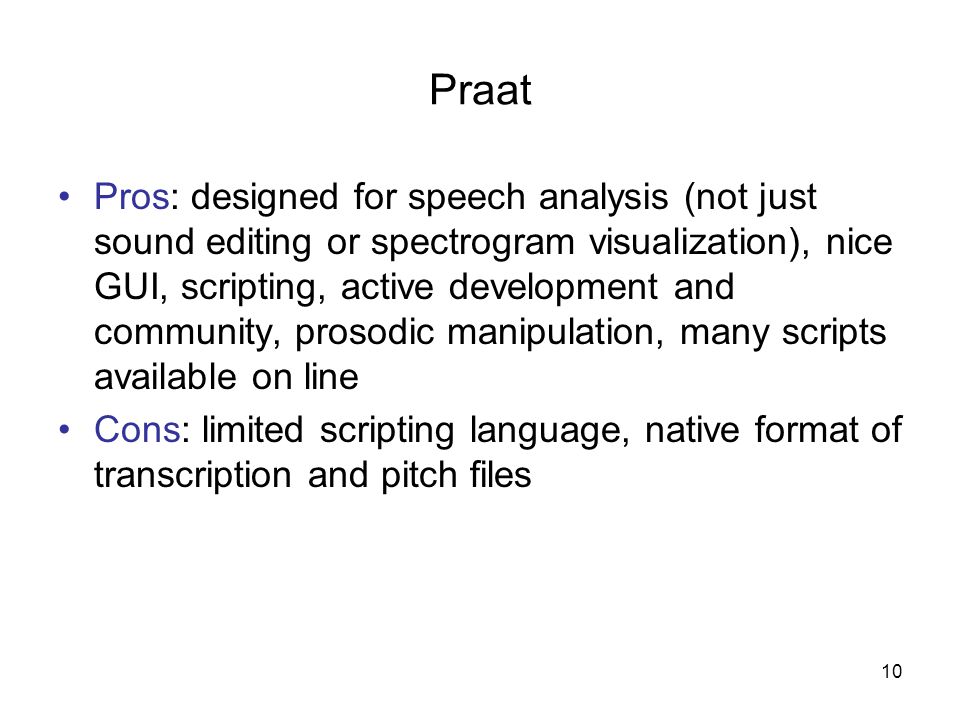 Praat

• Pros: designed for speech analysis (not just sound editing or spectrogram visualization), nice GUI, scripting, active development and community, prosodic manipulation, many scripts available on line

• Cons: limited scripting language, native format of transcription and pitch files

10